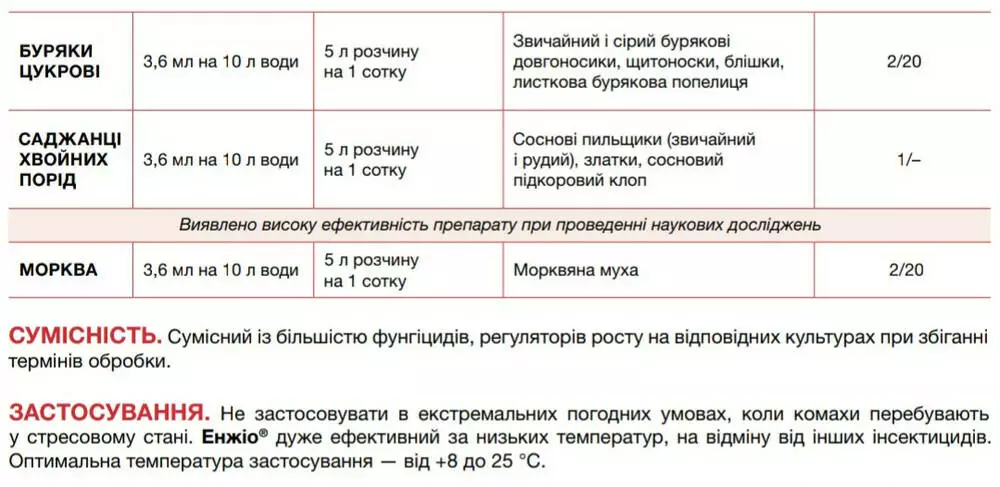 | БУРЯКИ ЦУКРОВІ | 3,6 мл на 10 л води | 5 л розчину на 1 сотку | Звичайний і сірий бурякові довгоносики, щитоноски, блішки, листкова бурякова попелиця | 2/20 |
|---|---|---|---|---|
| САДЖАНЦІ ХВОЙНИХ ПОРІД | 3,6 мл на 10 л води | 5 л розчину на 1 сотку | Соснові пильщики (звичайний і рудий), златки, сосновий підкоровий клоп | 1/– |
| Виявлено високу ефективність препарату при проведенні наукових досліджень | | | | |
| МОРКВА | 3,6 мл на 10 л води | 5 л розчину на 1 сотку | Морквяна муха | 2/20 |

СУМІСНІСТЬ. Сумісний із більшістю фунгіцидів, регуляторів росту на відповідних культурах при збіганні термінів обробки.

ЗАСТОСУВАННЯ. Не застосовувати в екстремальних погодних умовах, коли комахи перебувають у стресовому стані. Енжіо® дуже ефективний за низьких температур, на відміну від інших інсектицидів. Оптимальна температура застосування — від +8 до 25 °C.